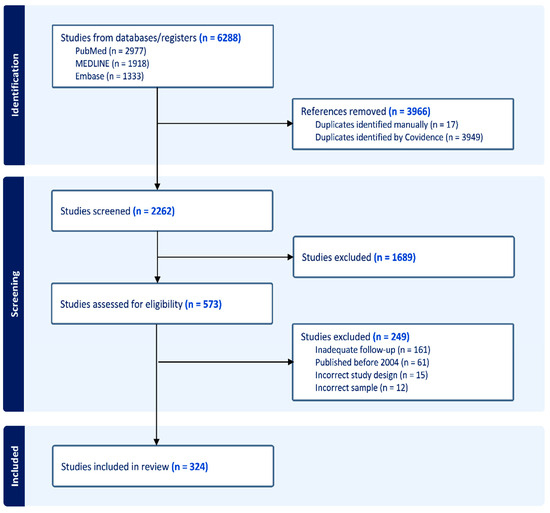 Identification

Studies from databases/registers (n = 6288)
PubMed (n = 2977)
MEDLINE (n = 1918)
Embase (n = 1333)

References removed (n = 3966)
Duplicates identified manually (n = 17)
Duplicates identified by Covidence (n = 3949)

Screening

Studies screened (n = 2262)

Studies excluded (n = 1689)

Studies assessed for eligibility (n = 573)

Studies excluded (n = 249)
Inadequate follow-up (n = 161)
Published before 2004 (n = 61)
Incorrect study design (n = 15)
Incorrect sample (n = 12)

Included

Studies included in review (n = 324)